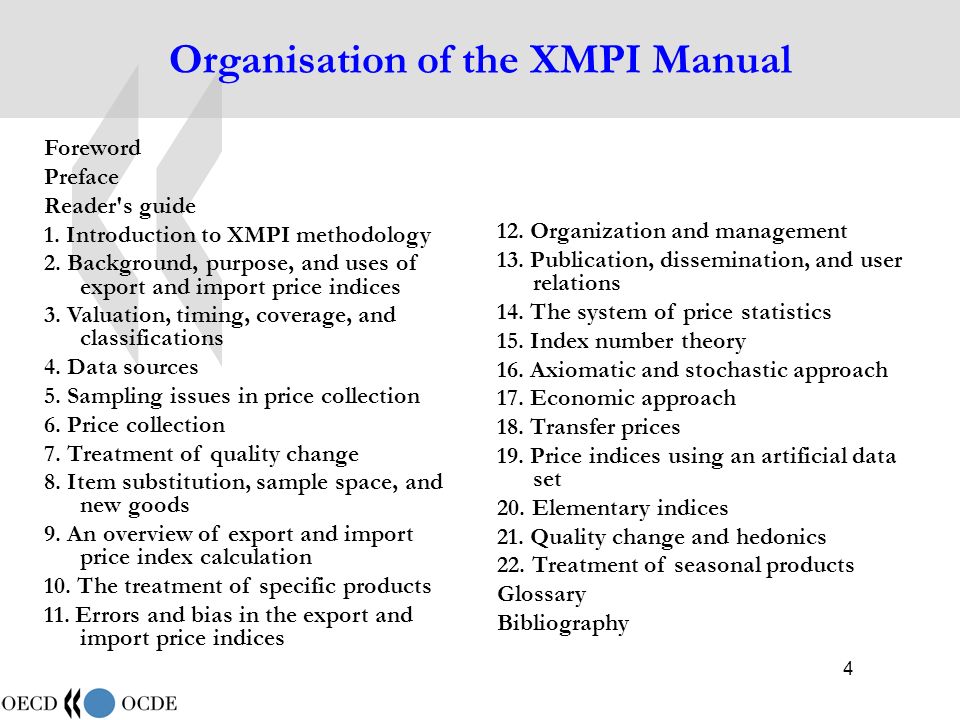 Organisation of the XMPI Manual

Foreword
Preface
Reader's guide
1. Introduction to XMPI methodology
2. Background, purpose, and uses of export and import price indices
3. Valuation, timing, coverage, and classifications
4. Data sources
5. Sampling issues in price collection
6. Price collection
7. Treatment of quality change
8. Item substitution, sample space, and new goods
9. An overview of export and import price index calculation
10. The treatment of specific products
11. Errors and bias in the export and import price indices

12. Organization and management
13. Publication, dissemination, and user relations
14. The system of price statistics
15. Index number theory
16. Axiomatic and stochastic approach
17. Economic approach
18. Transfer prices
19. Price indices using an artificial data set
20. Elementary indices
21. Quality change and hedonics
22. Treatment of seasonal products
Glossary
Bibliography

4

OECD OCDE